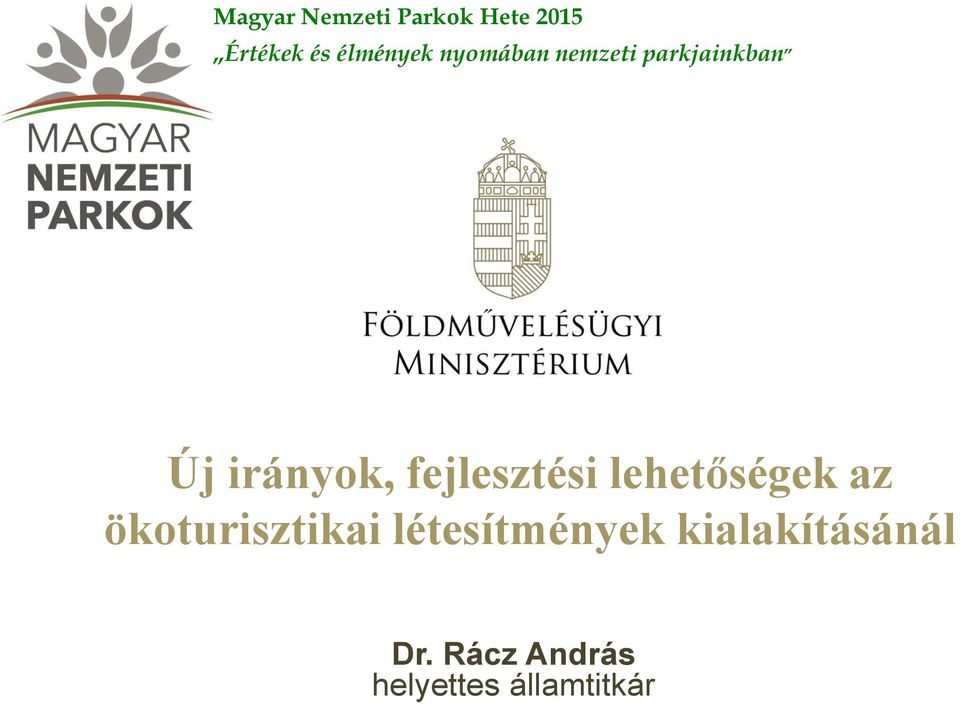 MAGYAR
NEMZETI
PARKOK

Magyar Nemzeti Parkok Hete 2015
„Értékek és élmények nyomában nemzeti parkjainkban"

FÖLDMŰVELÉSÜGYI
MINISZTÉRIUM

Új irányok, fejlesztési lehetőségek az ökoturisztikai létesítmények kialakításánál

Dr. Rácz András
helyettes államtitkár